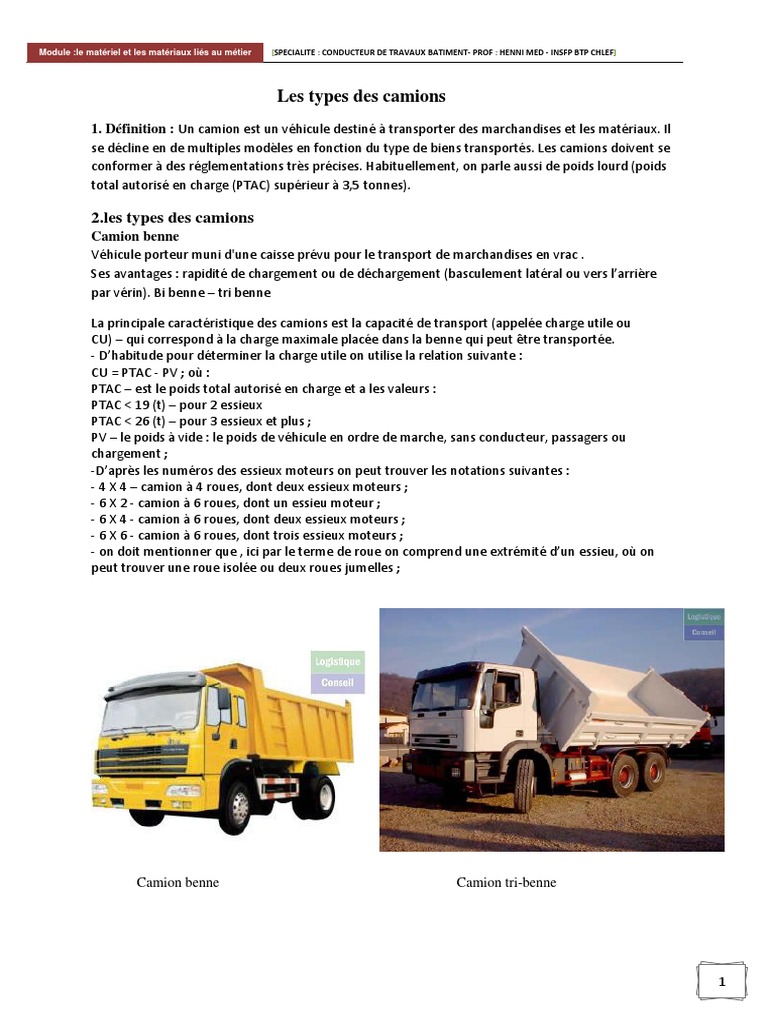 Module :le matériel et les matériaux liés au métier

[SPECIALITE : CONDUCTEUR DE TRAVAUX BATIMENT- PROF : HENNI MED - INSFP BTP CHLEF]

Les types des camions

1. Définition : Un camion est un véhicule destiné à transporter des marchandises et les matériaux. Il se décline en de multiples modèles en fonction du type de biens transportés. Les camions doivent se conformer à des réglementations très précises. Habituellement, on parle aussi de poids lourd (poids total autorisé en charge (PTAC) supérieur à 3,5 tonnes).

2.les types des camions

Camion benne

Véhicule porteur muni d'une caisse prévu pour le transport de marchandises en vrac .

Ses avantages : rapidité de chargement ou de déchargement (basculement latéral ou vers l'arrière par vérin). Bi benne – tri benne

La principale caractéristique des camions est la capacité de transport (appelée charge utile ou CU) – qui correspond à la charge maximale placée dans la benne qui peut être transportée.
- D'habitude pour déterminer la charge utile on utilise la relation suivante :
CU = PTAC - PV ; où :
PTAC – est le poids total autorisé en charge et a les valeurs :
PTAC < 19 (t) – pour 2 essieux
PTAC < 26 (t) – pour 3 essieux et plus ;
PV – le poids à vide : le poids de véhicule en ordre de marche, sans conducteur, passagers ou chargement ;
-D'après les numéros des essieux moteurs on peut trouver les notations suivantes :
- 4 X 4 – camion à 4 roues, dont deux essieux moteurs ;
- 6 X 2 - camion à 6 roues, dont un essieu moteur ;
- 6 X 4 - camion à 6 roues, dont deux essieux moteurs ;
- 6 X 6 - camion à 6 roues, dont trois essieux moteurs ;
- on doit mentionner que , ici par le terme de roue on comprend une extrémité d'un essieu, où on peut trouver une roue isolée ou deux roues jumelles ;

Logistique
Conseil

Logistique
Conseil

Camion benne

Camion tri-benne

1